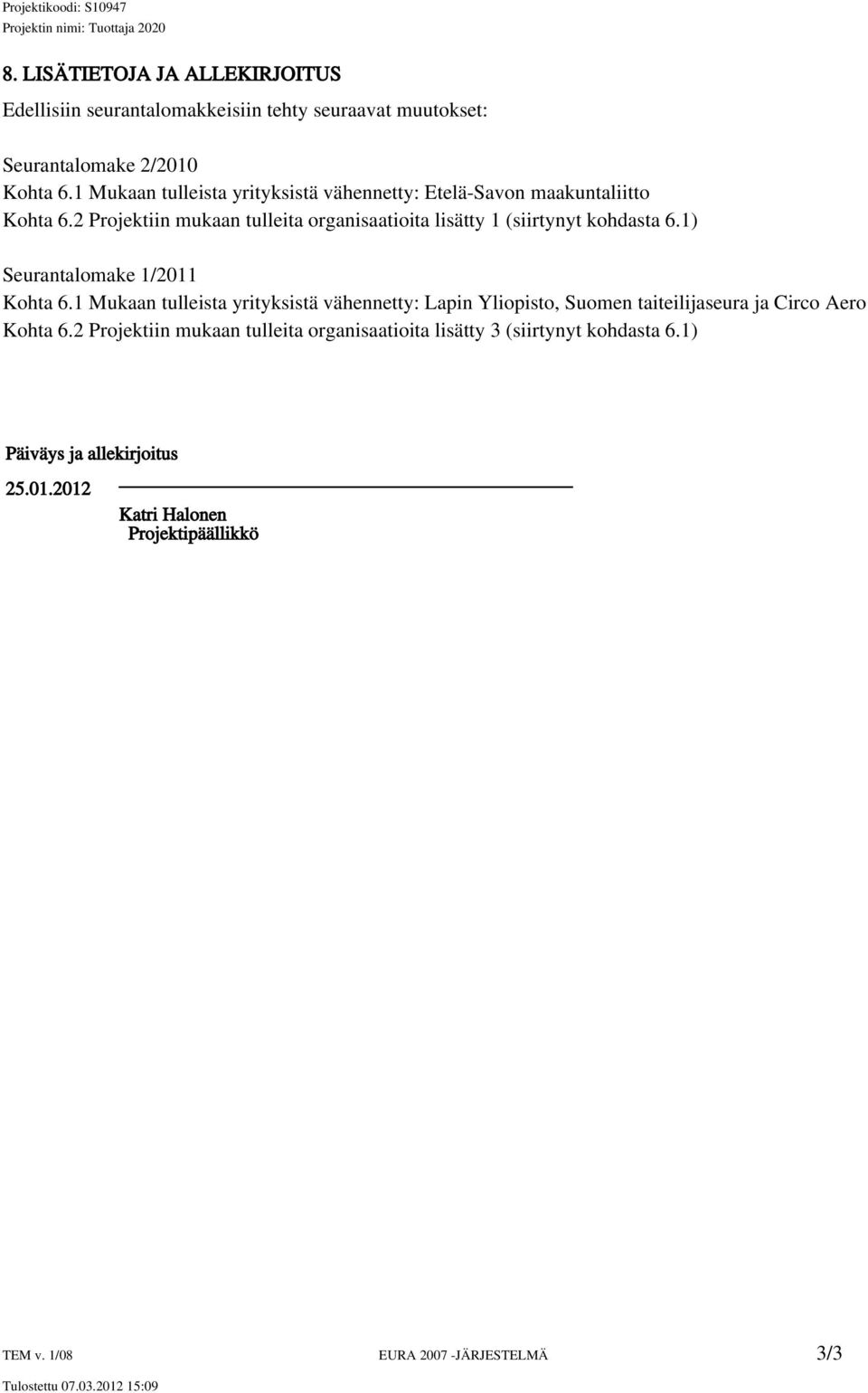 Projektikoodi: S10947
Projektin nimi: Tuottaja 2020

8. LISÄTIETOJA JA ALLEKIRJOITUS

Edellisiin seurantalomakkeisiin tehty seuraavat muutokset:

Seurantalomake 2/2010
Kohta 6.1 Mukaan tulleista yrityksistä vähennetty: Etelä-Savon maakuntaliitto
Kohta 6.2 Projektiin mukaan tulleita organisaatioita lisätty 1 (siirtynyt kohdasta 6.1)

Seurantalomake 1/2011
Kohta 6.1 Mukaan tulleista yrityksistä vähennetty: Lapin Yliopisto, Suomen taiteilijaseura ja Circo Aero
Kohta 6.2 Projektiin mukaan tulleita organisaatioita lisätty 3 (siirtynyt kohdasta 6.1)

Päiväys ja allekirjoitus

25.01.2012

Katri Halonen
Projektipäällikkö

TEM v. 1/08 EURA 2007 -JÄRJESTELMÄ 3/3

Tulostettu 07.03.2012 15:09